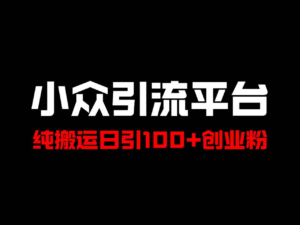 小众引流平台

纯搬运日引100+创业粉